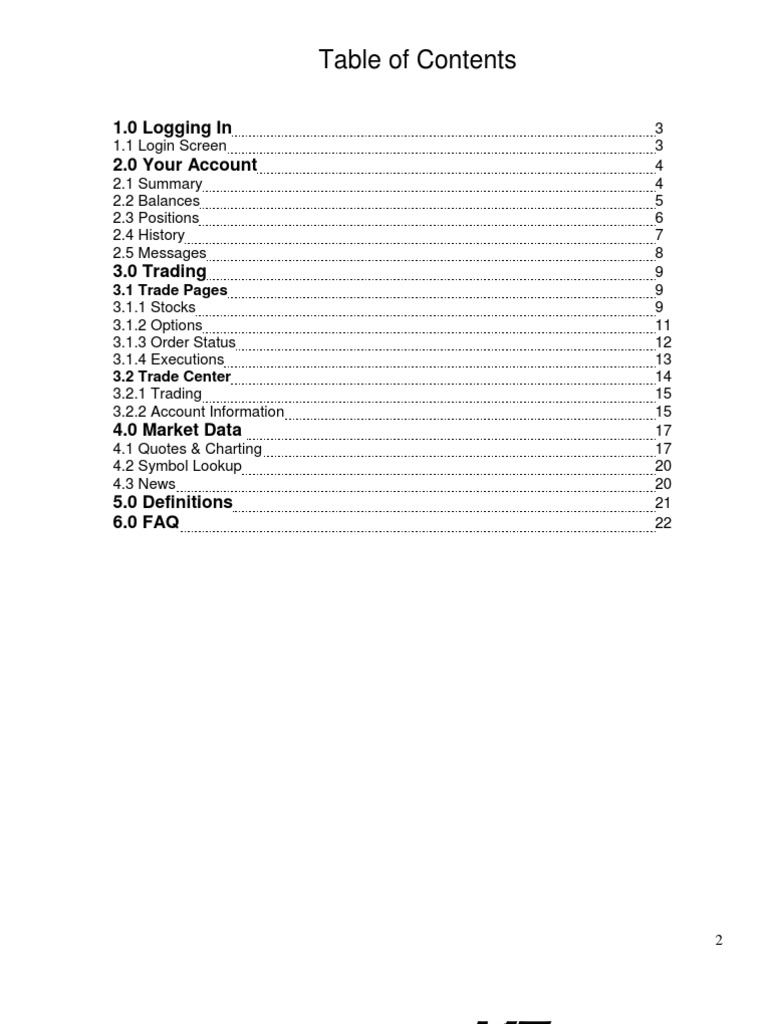 Table of Contents

1.0 Logging In 3
1.1 Login Screen 3
2.0 Your Account 4
2.1 Summary 4
2.2 Balances 5
2.3 Positions 6
2.4 History 7
2.5 Messages 8
3.0 Trading 9
3.1 Trade Pages 9
3.1.1 Stocks 9
3.1.2 Options 11
3.1.3 Order Status 12
3.1.4 Executions 13
3.2 Trade Center 14
3.2.1 Trading 15
3.2.2 Account Information 15
4.0 Market Data 17
4.1 Quotes & Charting 17
4.2 Symbol Lookup 20
4.3 News 20
5.0 Definitions 21
6.0 FAQ 22

2